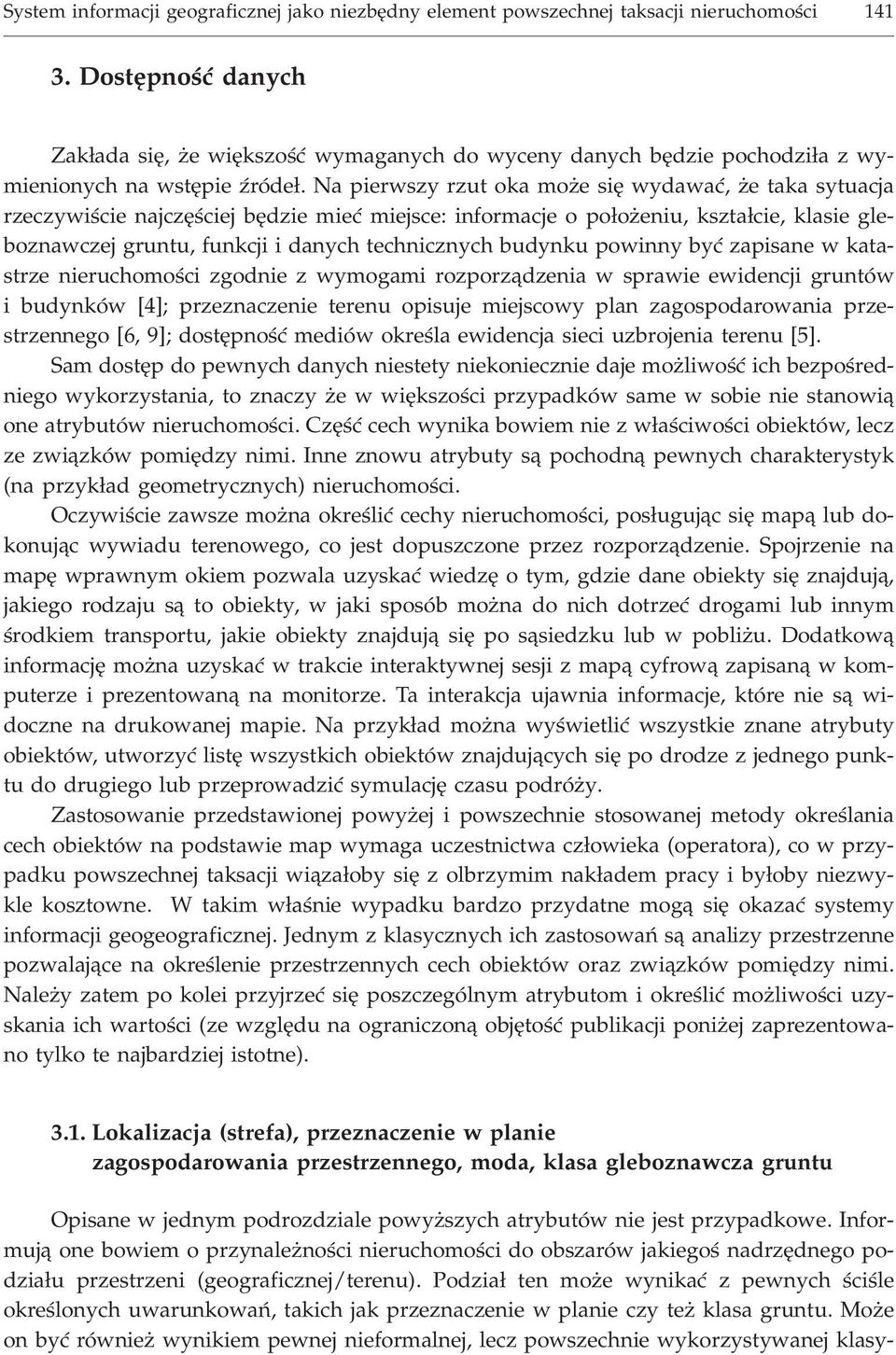 System informacji geograficznej jako niezbędny element powszechnej taksacji nieruchomości 141

3. Dostępność danych

Zakłada się, że większość wymaganych do wyceny danych będzie pochodziła z wymienionych na wstępie źródeł. Na pierwszy rzut oka może się wydawać, że taka sytuacja rzeczywiście najczęściej będzie mieć miejsce: informacje o położeniu, kształcie, klasie gleboznawczej gruntu, funkcji i danych technicznych budynku powinny być zapisane w katastrze nieruchomości zgodnie z wymogami rozporządzenia w sprawie ewidencji gruntów i budynków [4]; przeznaczenie terenu opisuje miejscowy plan zagospodarowania przestrzennego [6, 9]; dostępność mediów określa ewidencja sieci uzbrojenia terenu [5].

Sam dostęp do pewnych danych niestety niekoniecznie daje możliwość ich bezpośredniego wykorzystania, to znaczy że w większości przypadków same w sobie nie stanowią one atrybutów nieruchomości. Część cech wynika bowiem nie z właściwości obiektów, lecz ze związków pomiędzy nimi. Inne znowu atrybuty są pochodną pewnych charakterystyk (na przykład geometrycznych) nieruchomości.

Oczywiście zawsze można określić cechy nieruchomości, posługując się mapą lub dokonując wywiadu terenowego, co jest dopuszczone przez rozporządzenie. Spojrzenie na mapę wprawnym okiem pozwala uzyskać wiedzę o tym, gdzie dane obiekty się znajdują, jakiego rodzaju są to obiekty, w jaki sposób można do nich dotrzeć drogami lub innym środkiem transportu, jakie obiekty znajdują się po sąsiedzku lub w pobliżu. Dodatkową informację można uzyskać w trakcie interaktywnej sesji z mapą cyfrową zapisaną w komputerze i prezentowaną na monitorze. Ta interakcja ujawnia informacje, które nie są widoczne na drukowanej mapie. Na przykład można wyświetlić wszystkie znane atrybuty obiektów, utworzyć listę wszystkich obiektów znajdujących się po drodze z jednego punktu do drugiego lub przeprowadzić symulację czasu podróży.

Zastosowanie przedstawionej powyżej i powszechnie stosowanej metody określania cech obiektów na podstawie map wymaga uczestnictwa człowieka (operatora), co w przypadku powszechnej taksacji wiązałoby się z olbrzymim nakładem pracy i byłoby niezwykle kosztowne. W takim właśnie wypadku bardzo przydatne mogą się okazać systemy informacji geogeograficznej. Jednym z klasycznych ich zastosowań są analizy przestrzenne pozwalające na określenie przestrzennych cech obiektów oraz związków pomiędzy nimi. Należy zatem po kolei przyjrzeć się poszczególnym atrybutom i określić możliwości uzyskania ich wartości (ze względu na ograniczoną objętość publikacji poniżej zaprezentowano tylko te najbardziej istotne).

3.1. Lokalizacja (strefa), przeznaczenie w planie zagospodarowania przestrzennego, moda, klasa gleboznawcza gruntu

Opisane w jednym podrozdziale powyższych atrybutów nie jest przypadkowe. Informują one bowiem o przynależności nieruchomości do obszarów jakiegoś nadrzędnego podziału przestrzeni (geograficznej/terenu). Podział ten może wynikać z pewnych ściśle określonych uwarunkowań, takich jak przeznaczenie w planie czy też klasa gruntu. Może on być również wynikiem pewnej nieformalnej, lecz powszechnie wykorzystywanej klasy-